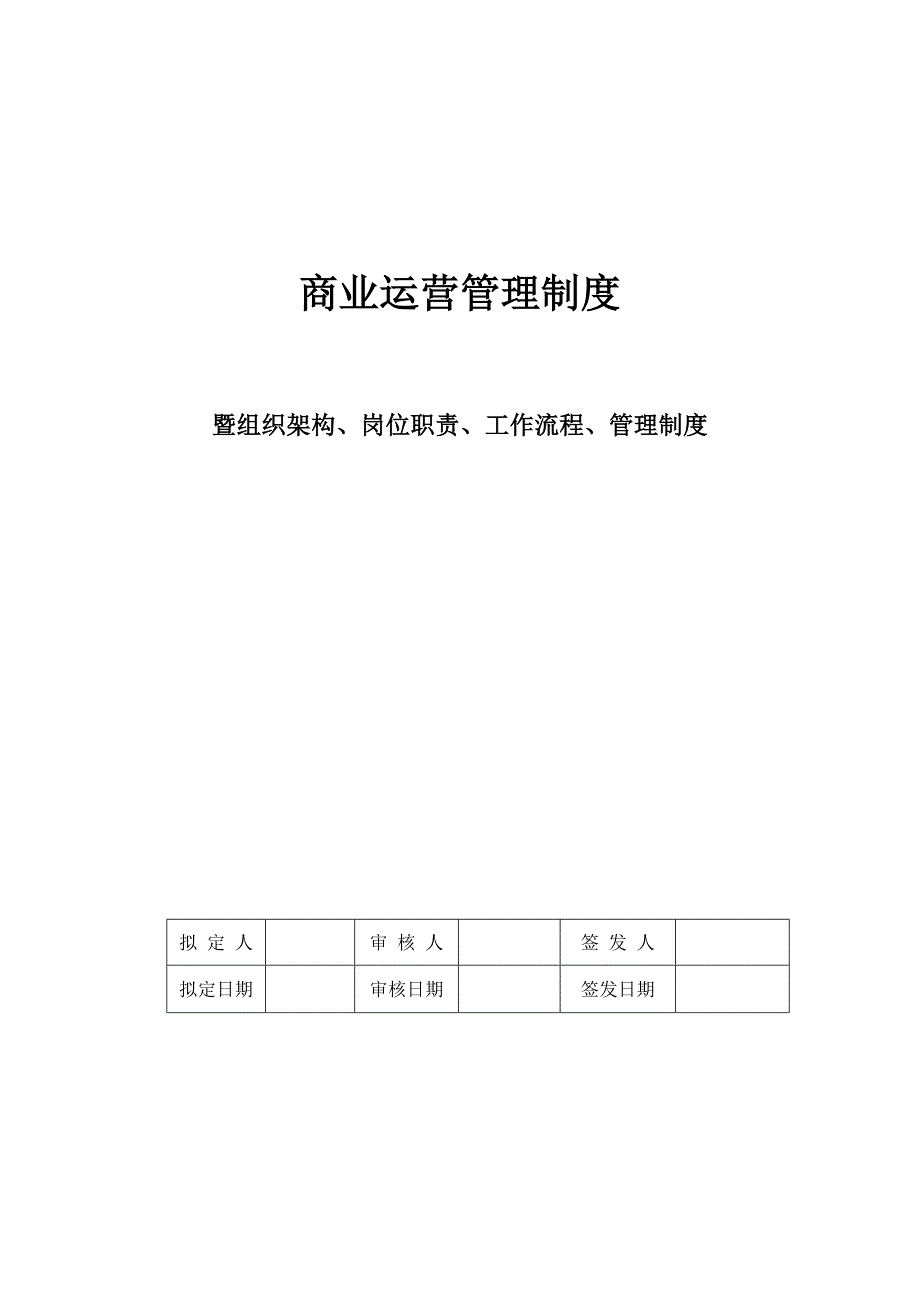 商业运营管理制度

暨组织架构、岗位职责、工作流程、管理制度

| 拟 定 人 |  | 审 核 人 |  | 签 发 人 |  |
|---|---|---|---|---|---|
| 拟定日期 |  | 审核日期 |  | 签发日期 |  |